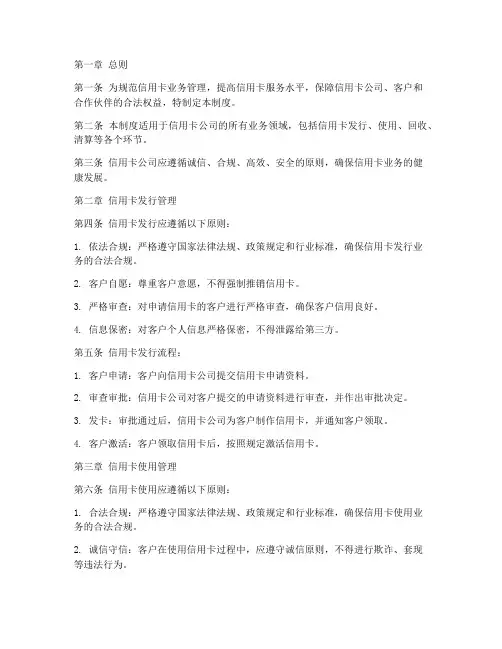 第一章 总则

第一条 为规范信用卡业务管理，提高信用卡服务水平，保障信用卡公司、客户和合作伙伴的合法权益，特制定本制度。

第二条 本制度适用于信用卡公司的所有业务领域，包括信用卡发行、使用、回收、清算等各个环节。

第三条 信用卡公司应遵循诚信、合规、高效、安全的原则，确保信用卡业务的健康发展。

第二章 信用卡发行管理

第四条 信用卡发行应遵循以下原则：

1. 依法合规：严格遵守国家法律法规、政策规定和行业标准，确保信用卡发行业务的合法合规。

2. 客户自愿：尊重客户意愿，不得强制推销信用卡。

3. 严格审查：对申请信用卡的客户进行严格审查，确保客户信用良好。

4. 信息保密：对客户个人信息严格保密，不得泄露给第三方。

第五条 信用卡发行流程：

1. 客户申请：客户向信用卡公司提交信用卡申请资料。

2. 审查审批：信用卡公司对客户提交的申请资料进行审查，并作出审批决定。

3. 发卡：审批通过后，信用卡公司为客户制作信用卡，并通知客户领取。

4. 客户激活：客户领取信用卡后，按照规定激活信用卡。

第三章 信用卡使用管理

第六条 信用卡使用应遵循以下原则：

1. 合法合规：严格遵守国家法律法规、政策规定和行业标准，确保信用卡使用业务的合法合规。

2. 诚信守信：客户在使用信用卡过程中，应遵守诚信原则，不得进行欺诈、套现等违法行为。